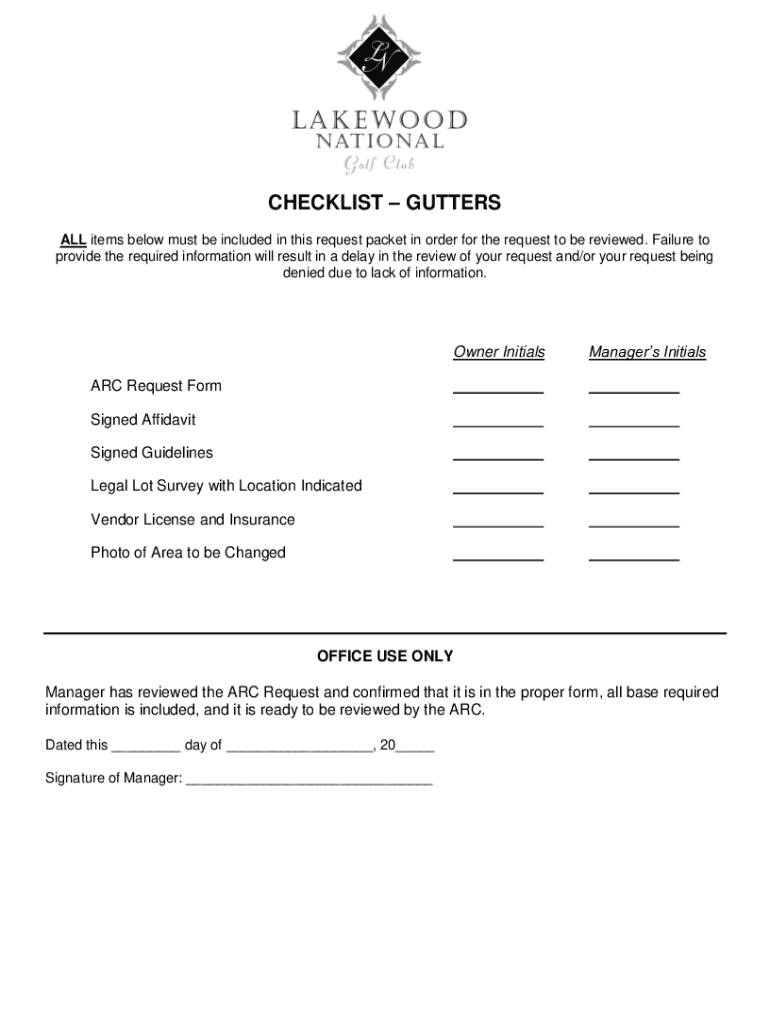 LN

LAKEWOOD NATIONAL Golf Club

CHECKLIST – GUTTERS

ALL items below must be included in this request packet in order for the request to be reviewed. Failure to provide the required information will result in a delay in the review of your request and/or your request being denied due to lack of information.

| | Owner Initials | Manager's Initials |
|---|---|---|
| ARC Request Form | ___________ | ___________ |
| Signed Affidavit | ___________ | ___________ |
| Signed Guidelines | ___________ | ___________ |
| Legal Lot Survey with Location Indicated | ___________ | ___________ |
| Vendor License and Insurance | ___________ | ___________ |
| Photo of Area to be Changed | ___________ | ___________ |

OFFICE USE ONLY

Manager has reviewed the ARC Request and confirmed that it is in the proper form, all base required information is included, and it is ready to be reviewed by the ARC.

Dated this _________ day of ___________________, 20_____

Signature of Manager: _________________________________